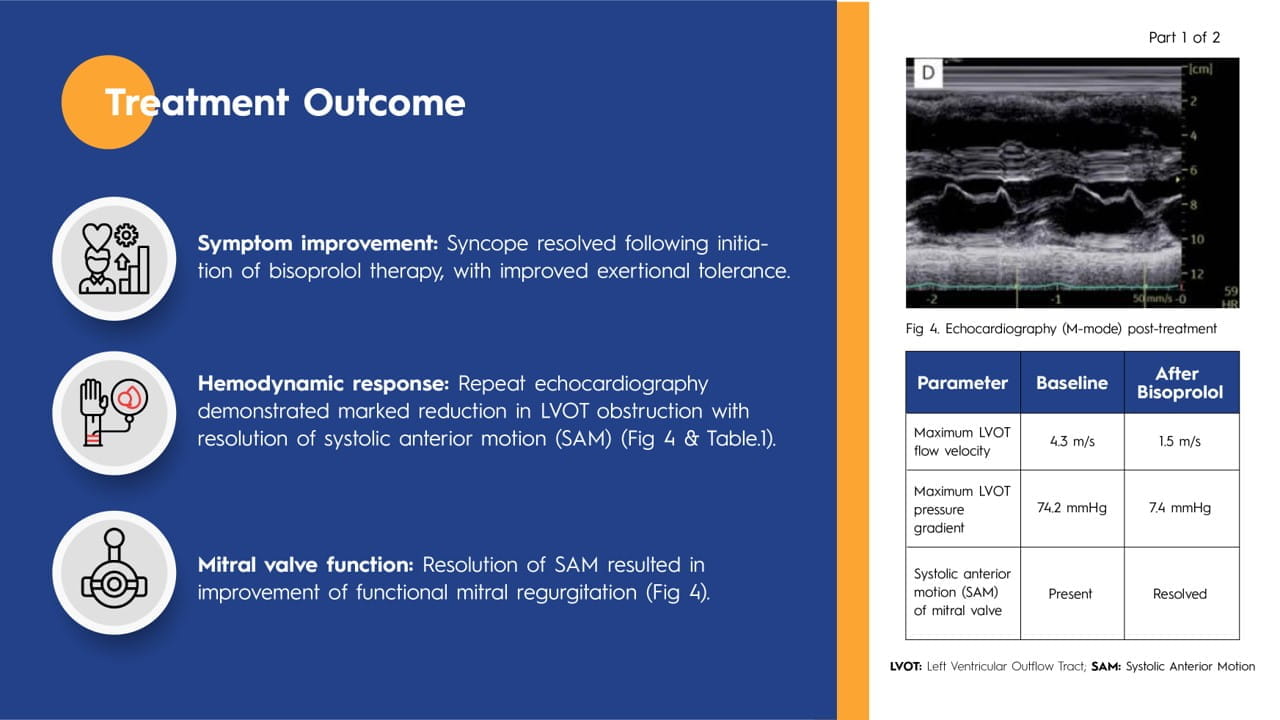 Treatment Outcome

Symptom improvement: Syncope resolved following initiation of bisoprolol therapy, with improved exertional tolerance.

Hemodynamic response: Repeat echocardiography demonstrated marked reduction in LVOT obstruction with resolution of systolic anterior motion (SAM) (Fig 4 & Table.1).

Mitral valve function: Resolution of SAM resulted in improvement of functional mitral regurgitation (Fig 4).

Part 1 of 2

D
[cm]
2
4
6
8
10
12
-2
-1
50mm/s
-0
59
HR

Fig 4. Echocardiography (M-mode) post-treatment

| Parameter | Baseline | After Bisoprolol |
|---|---|---|
| Maximum LVOT flow velocity | 4.3 m/s | 1.5 m/s |
| Maximum LVOT pressure gradient | 74.2 mmHg | 7.4 mmHg |
| Systolic anterior motion (SAM) of mitral valve | Present | Resolved |

LVOT: Left Ventricular Outflow Tract; SAM: Systolic Anterior Motion